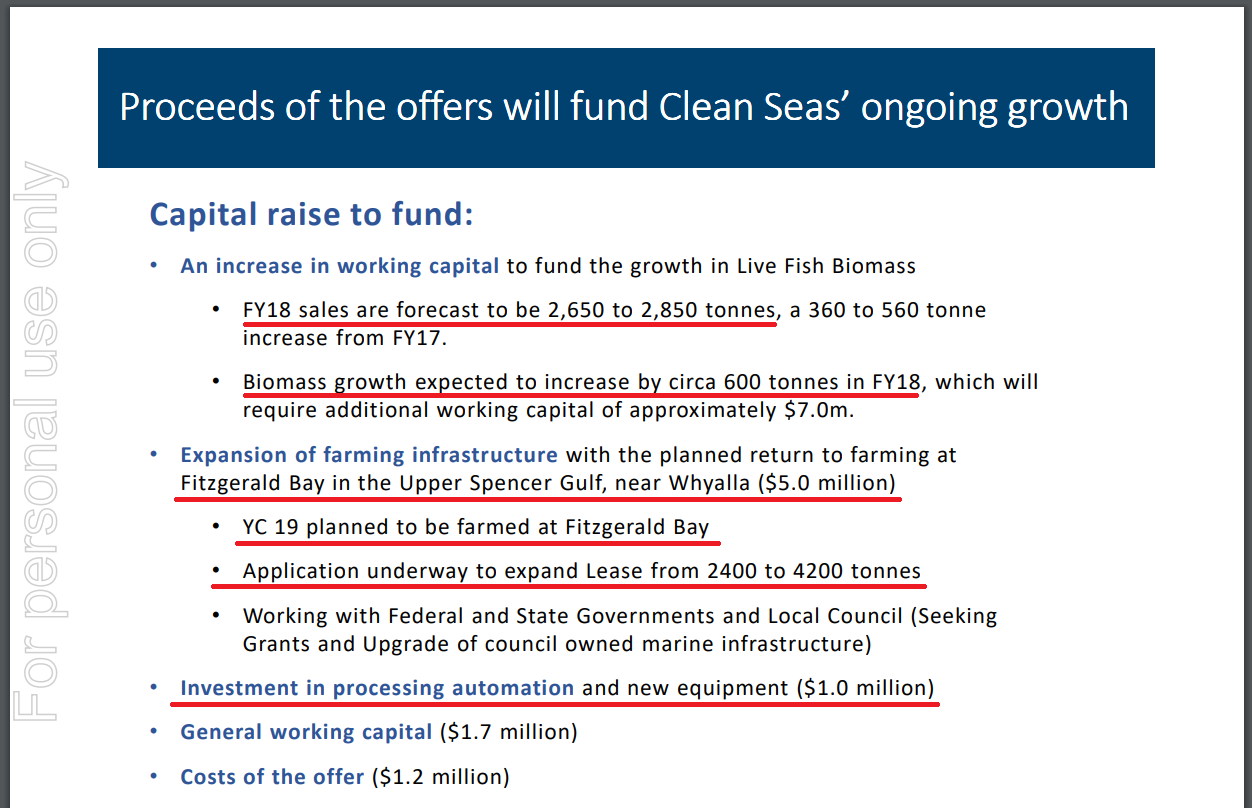 Proceeds of the offers will fund Clean Seas' ongoing growth

For personal use only

Capital raise to fund:

• An increase in working capital to fund the growth in Live Fish Biomass

• FY18 sales are forecast to be 2,650 to 2,850 tonnes, a 360 to 560 tonne increase from FY17.

• Biomass growth expected to increase by circa 600 tonnes in FY18, which will require additional working capital of approximately $7.0m.

• Expansion of farming infrastructure with the planned return to farming at Fitzgerald Bay in the Upper Spencer Gulf, near Whyalla ($5.0 million)

• YC 19 planned to be farmed at Fitzgerald Bay

• Application underway to expand Lease from 2400 to 4200 tonnes

• Working with Federal and State Governments and Local Council (Seeking Grants and Upgrade of council owned marine infrastructure)

• Investment in processing automation and new equipment ($1.0 million)

• General working capital ($1.7 million)

• Costs of the offer ($1.2 million)